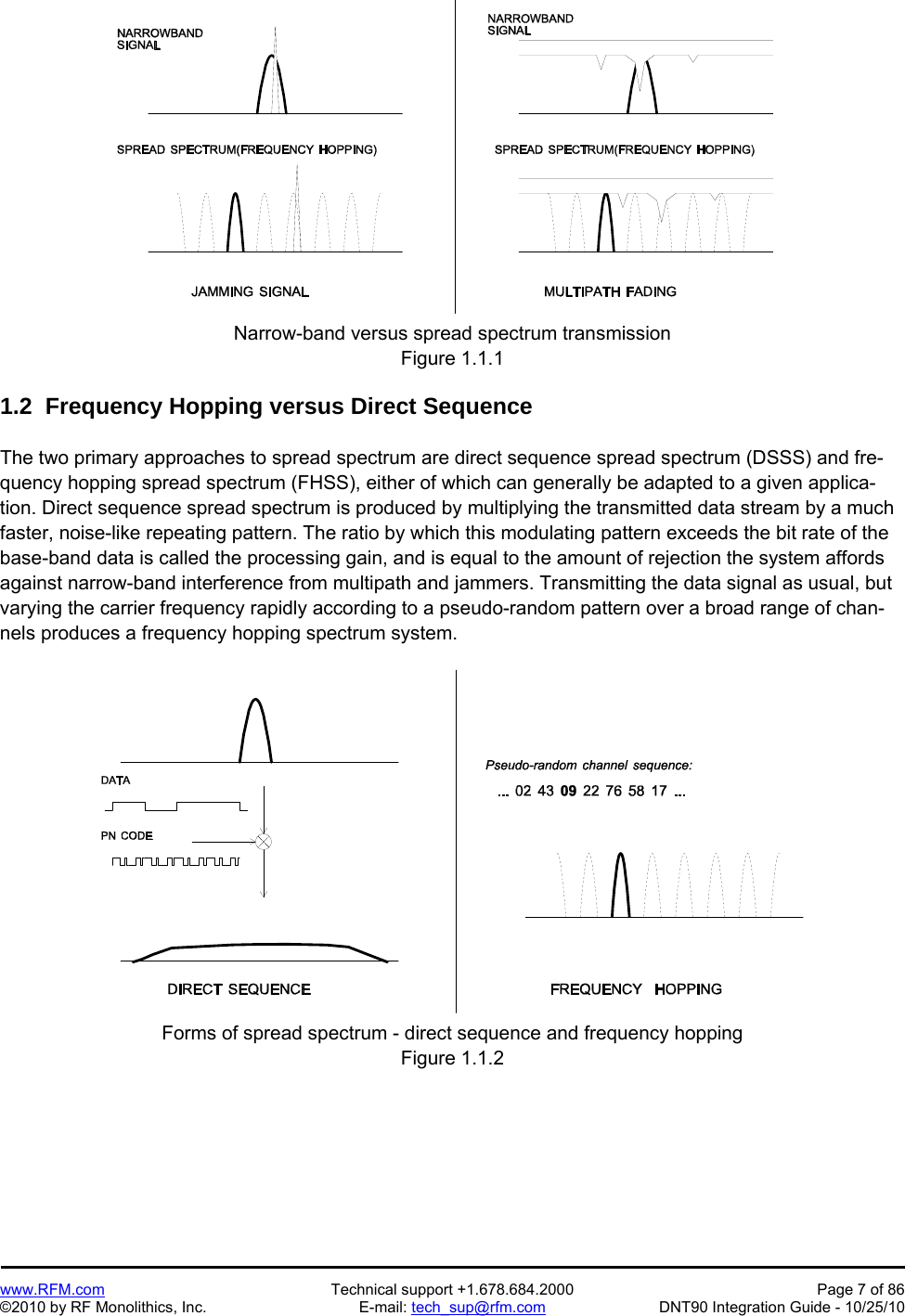 NARROWBAND SIGNAL

SPREAD SPECTRUM(FREQUENCY HOPPING)

JAMMING SIGNAL

NARROWBAND SIGNAL

SPREAD SPECTRUM(FREQUENCY HOPPING)

MULTIPATH FADING

Narrow-band versus spread spectrum transmission
Figure 1.1.1

1.2 Frequency Hopping versus Direct Sequence

The two primary approaches to spread spectrum are direct sequence spread spectrum (DSSS) and frequency hopping spread spectrum (FHSS), either of which can generally be adapted to a given application. Direct sequence spread spectrum is produced by multiplying the transmitted data stream by a much faster, noise-like repeating pattern. The ratio by which this modulating pattern exceeds the bit rate of the base-band data is called the processing gain, and is equal to the amount of rejection the system affords against narrow-band interference from multipath and jammers. Transmitting the data signal as usual, but varying the carrier frequency rapidly according to a pseudo-random pattern over a broad range of channels produces a frequency hopping spectrum system.

DATA

PN CODE

DIRECT SEQUENCE

Pseudo-random channel sequence:

... 02 43 09 22 76 58 17 ...

FREQUENCY HOPPING

Forms of spread spectrum - direct sequence and frequency hopping
Figure 1.1.2

www.RFM.com
©2010 by RF Monolithics, Inc.
Technical support +1.678.684.2000
E-mail: tech_sup@rfm.com
Page 7 of 86
DNT90 Integration Guide - 10/25/10